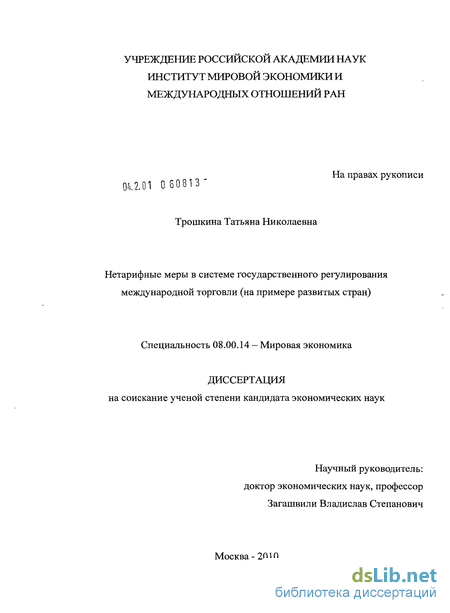 УЧРЕЖДЕНИЕ РОССИЙСКОЙ АКАДЕМИИ НАУК
ИНСТИТУТ МИРОВОЙ ЭКОНОМИКИ И
МЕЖДУНАРОДНЫХ ОТНОШЕНИЙ РАН

На правах рукописи

04.2.01 0 60813 -

Трошкина Татьяна Николаевна

Нетарифные меры в системе государственного регулирования международной торговли (на примере развитых стран)

Специальность 08.00.14 – Мировая экономика

ДИССЕРТАЦИЯ
на соискание ученой степени кандидата экономических наук

Научный руководитель:
доктор экономических наук, профессор
Загашвили Владислав Степанович

Москва - 2010

dsLib.net
библиотека диссертаций